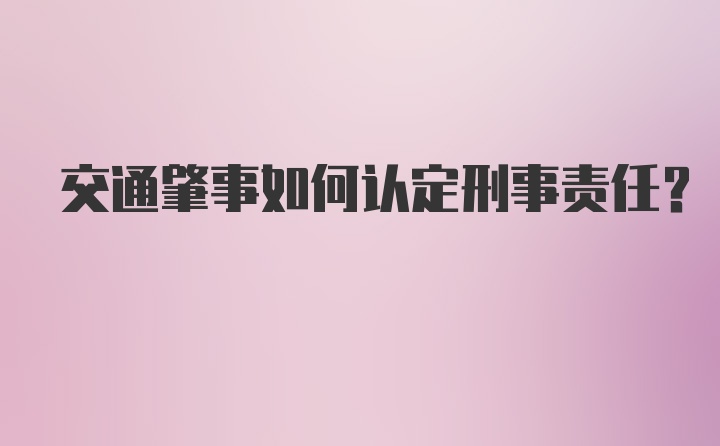 交通肇事如何认定刑事责任?